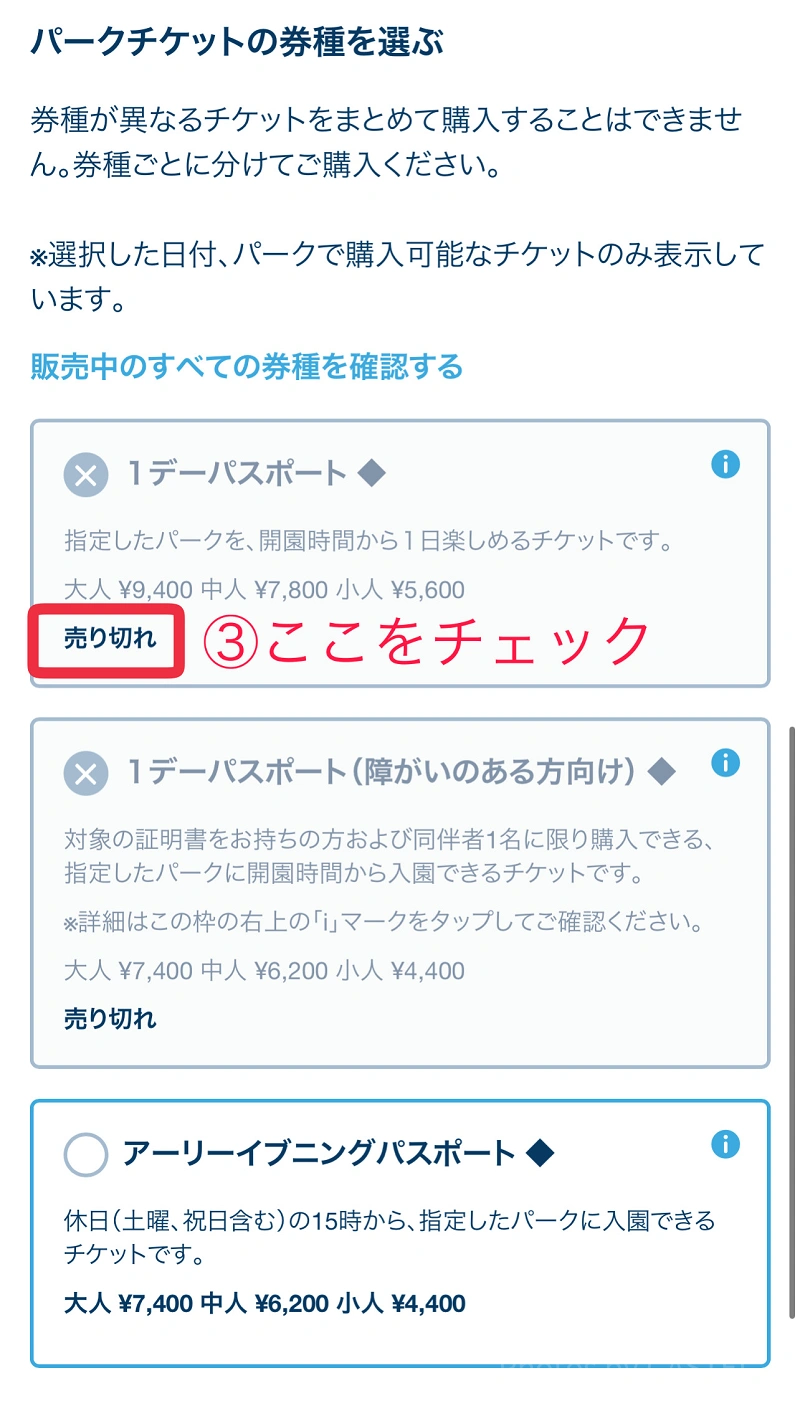 パークチケットの券種を選ぶ

券種が異なるチケットをまとめて購入することはできません。券種ごとに分けてご購入ください。

※選択した日付、パークで購入可能なチケットのみ表示しています。

販売中のすべての券種を確認する

1デーパスポート ◆

指定したパークを、開園時間から1日楽しめるチケットです。

大人 ¥9,400 中人 ¥7,800 小人 ¥5,600

売り切れ ③ここをチェック

1デーパスポート（障がいのある方向け） ◆

対象の証明書をお持ちの方および同伴者1名に限り購入できる、指定したパークに開園時間から入園できるチケットです。

※詳細はこの枠の右上の「i」マークをタップしてご確認ください。

大人 ¥7,400 中人 ¥6,200 小人 ¥4,400

売り切れ

アーリーイブニングパスポート ◆

休日（土曜、祝日含む）の15時から、指定したパークに入園できるチケットです。

大人 ¥7,400 中人 ¥6,200 小人 ¥4,400